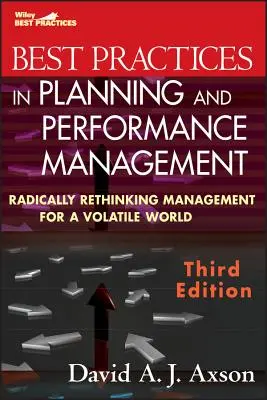 Wiley
BEST PRACTICES

BEST PRACTICES
IN PLANNING AND PERFORMANCE MANAGEMENT

RADICALLY RETHINKING MANAGEMENT FOR A VOLATILE WORLD

Third Edition

David A. J. Axson